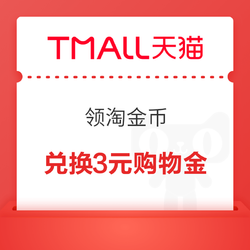 TMALL天猫

领淘金币

兑换3元购物金